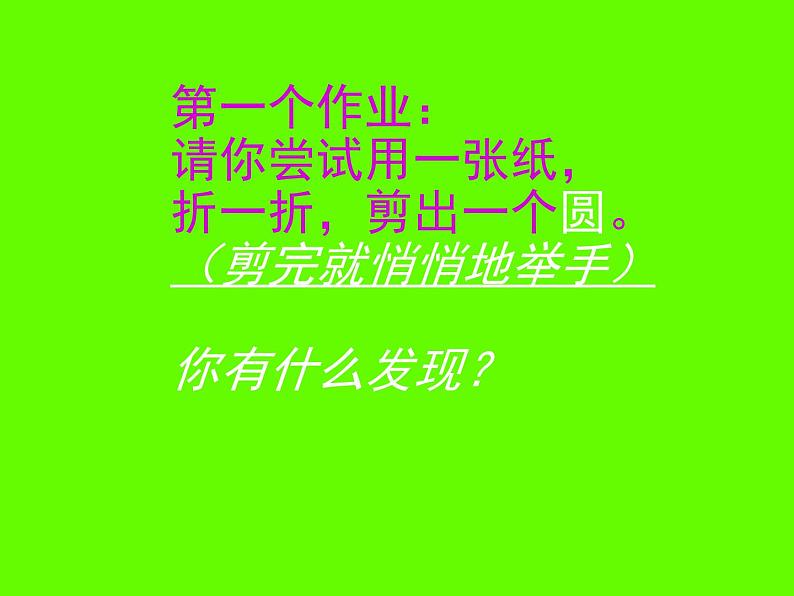 第一个作业：
请你尝试用一张纸，
折一折，剪出一个圆。
（剪完就悄悄地举手）

你有什么发现？